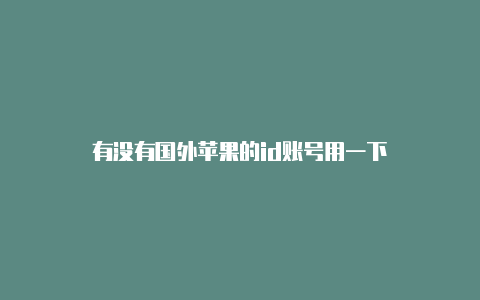 有没有国外苹果的id账号用一下